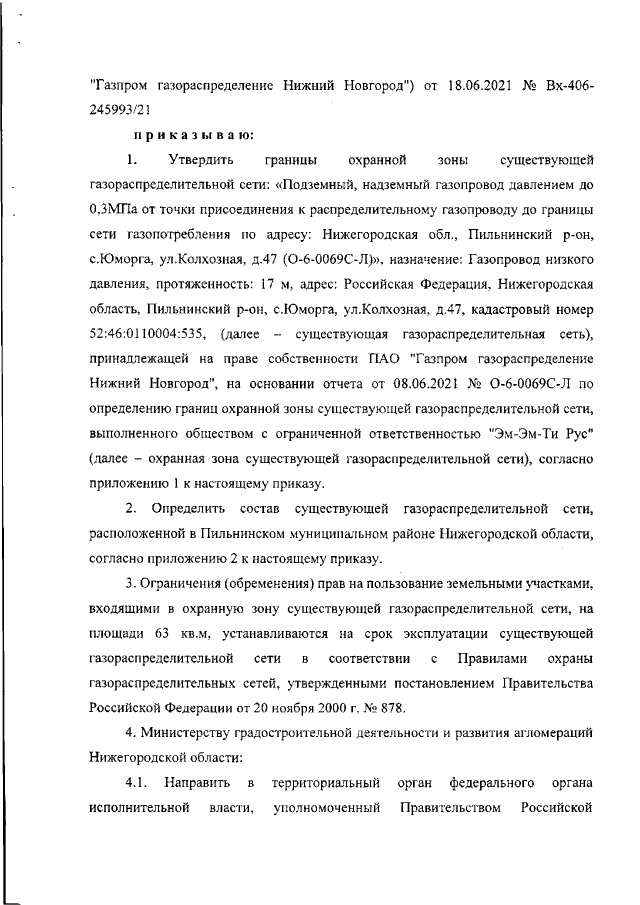 "Газпром газораспределение Нижний Новгород") от 18.06.2021 № Вх-406-245993/21

приказываю:

1. Утвердить границы охранной зоны существующей газораспределительной сети: «Подземный, надземный газопровод давлением до 0,3МПа от точки присоединения к распределительному газопроводу до границы сети газопотребления по адресу: Нижегородская обл., Пильнинский р-он, с.Юморга, ул.Колхозная, д.47 (О-6-0069С-Л)», назначение: Газопровод низкого давления, протяженность: 17 м, адрес: Российская Федерация, Нижегородская область, Пильнинский р-он, с.Юморга, ул.Колхозная, д.47, кадастровый номер 52:46:0110004:535, (далее – существующая газораспределительная сеть), принадлежащей на праве собственности ПАО "Газпром газораспределение Нижний Новгород", на основании отчета от 08.06.2021 № О-6-0069С-Л по определению границ охранной зоны существующей газораспределительной сети, выполненного обществом с ограниченной ответственностью "Эм-Эм-Ти Рус" (далее – охранная зона существующей газораспределительной сети), согласно приложению 1 к настоящему приказу.

2. Определить состав существующей газораспределительной сети, расположенной в Пильнинском муниципальном районе Нижегородской области, согласно приложению 2 к настоящему приказу.

3. Ограничения (обременения) прав на пользование земельными участками, входящими в охранную зону существующей газораспределительной сети, на площади 63 кв.м, устанавливаются на срок эксплуатации существующей газораспределительной сети в соответствии с Правилами охраны газораспределительных сетей, утвержденными постановлением Правительства Российской Федерации от 20 ноября 2000 г. № 878.

4. Министерству градостроительной деятельности и развития агломераций Нижегородской области:

4.1. Направить в территориальный орган федерального органа исполнительной власти, уполномоченный Правительством Российской